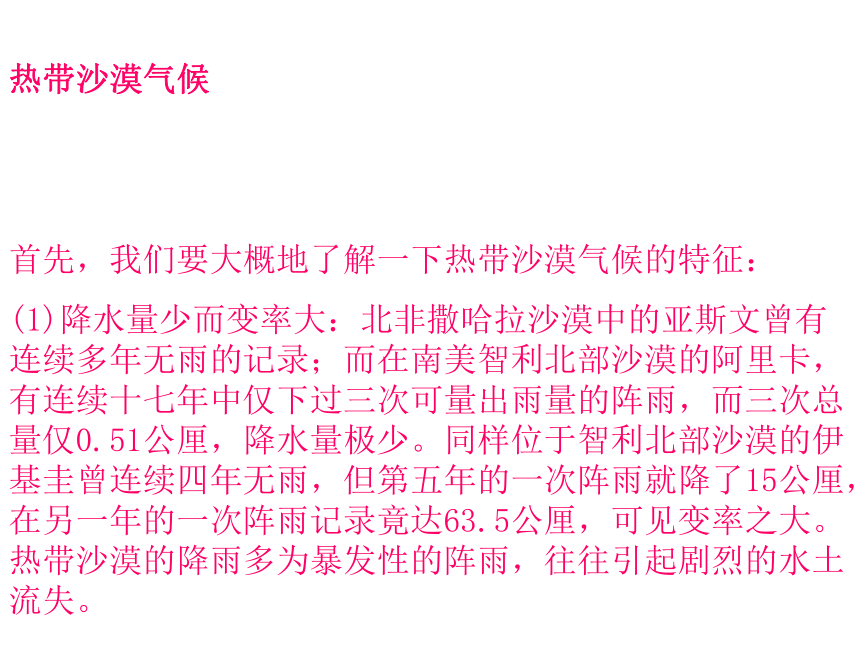 热带沙漠气候

首先，我们要大概地了解一下热带沙漠气候的特征：

(1)降水量少而变率大：北非撒哈拉沙漠中的亚斯文曾有连续多年无雨的记录；而在南美智利北部沙漠的阿里卡，有连续十七年中仅下过三次可量出雨量的阵雨，而三次总量仅0.51公厘，降水量极少。同样位于智利北部沙漠的伊基圭曾连续四年无雨，但第五年的一次阵雨就降了15公厘，在另一年的一次阵雨记录竟达63.5公厘，可见变率之大。热带沙漠的降雨多为暴发性的阵雨，往往引起剧烈的水土流失。